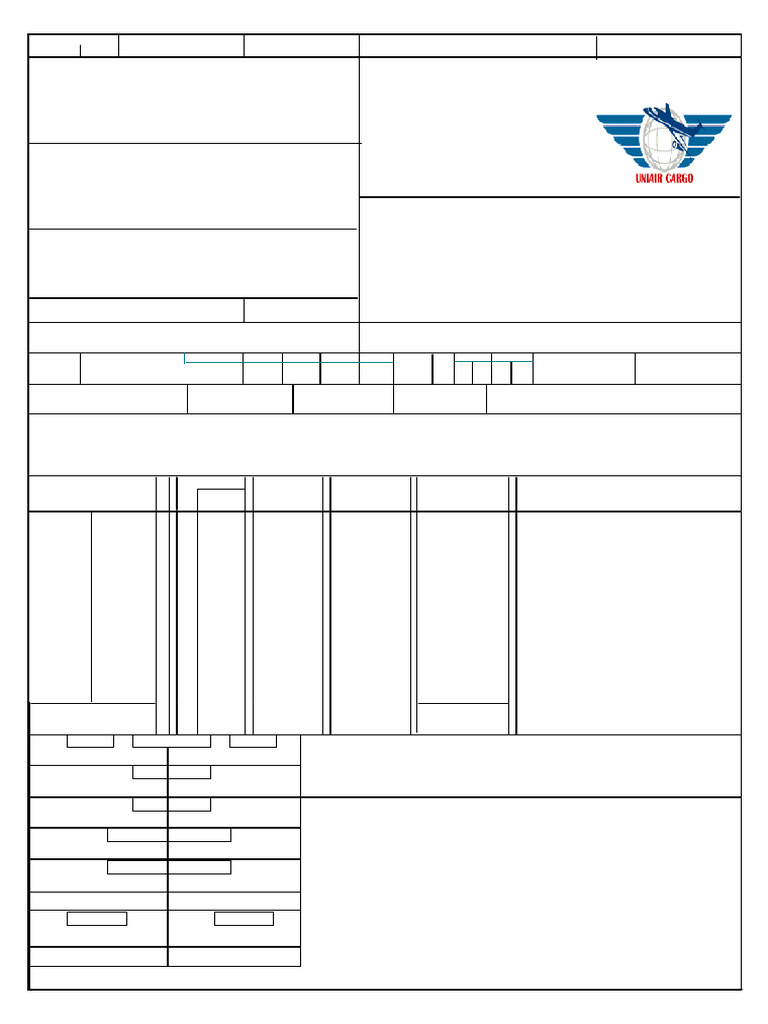 UNIAIR CARGO